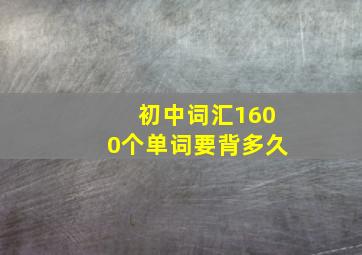 初中词汇1600个单词要背多久